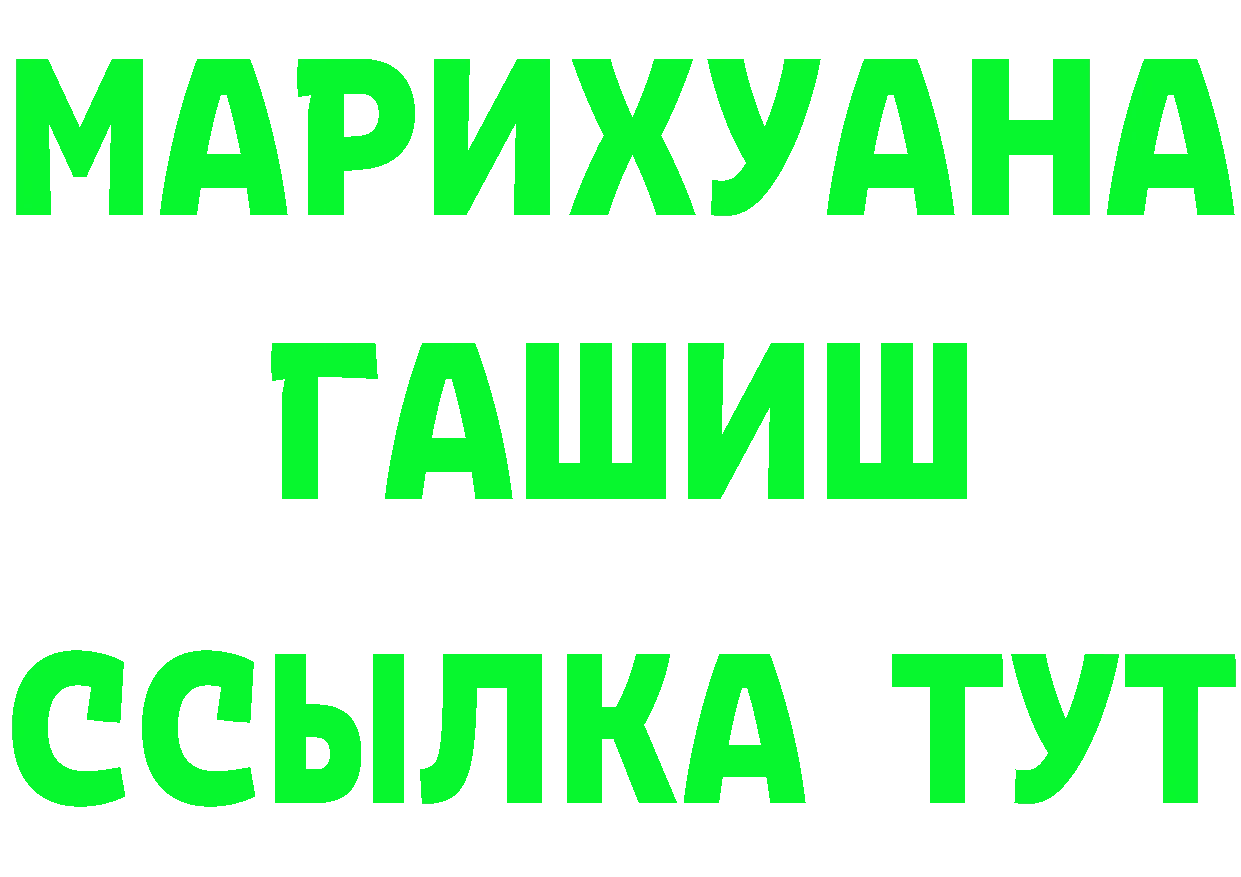 МАРИХУАНА
ГАШИШ
ССЫЛКА ТУТ